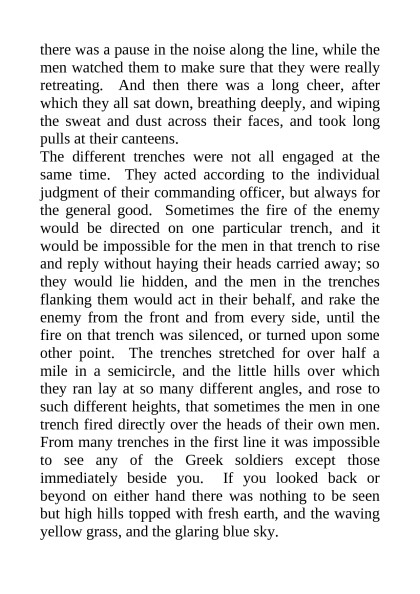 there was a pause in the noise along the line, while the men watched them to make sure that they were really retreating. And then there was a long cheer, after which they all sat down, breathing deeply, and wiping the sweat and dust across their faces, and took long pulls at their canteens.
The different trenches were not all engaged at the same time. They acted according to the individual judgment of their commanding officer, but always for the general good. Sometimes the fire of the enemy would be directed on one particular trench, and it would be impossible for the men in that trench to rise and reply without haying their heads carried away; so they would lie hidden, and the men in the trenches flanking them would act in their behalf, and rake the enemy from the front and from every side, until the fire on that trench was silenced, or turned upon some other point. The trenches stretched for over half a mile in a semicircle, and the little hills over which they ran lay at so many different angles, and rose to such different heights, that sometimes the men in one trench fired directly over the heads of their own men. From many trenches in the first line it was impossible to see any of the Greek soldiers except those immediately beside you. If you looked back or beyond on either hand there was nothing to be seen but high hills topped with fresh earth, and the waving yellow grass, and the glaring blue sky.